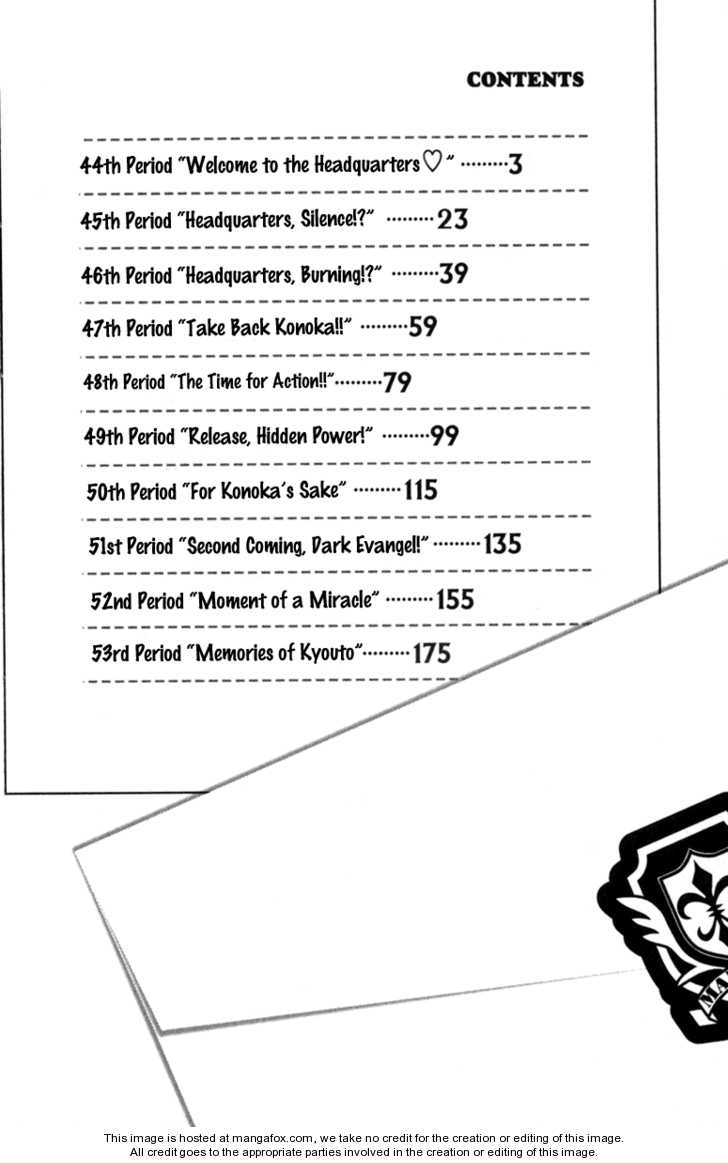 CONTENTS

44th Period "Welcome to the Headquarters♡" 3

45th Period "Headquarters, Silence!?" 23

46th Period "Headquarters, Burning!?" 39

47th Period "Take Back Konoka!!" 59

48th Period "The Time for Action!!" 79

49th Period "Release, Hidden Power!" 99

50th Period "For Konoka's Sake" 115

51st Period "Second Coming, Dark Evangel!" 135

52nd Period "Moment of a Miracle" 155

53rd Period "Memories of Kyouto" 175

This image is hosted at mangafox.com, we take no credit for the creation or editing of this image.
All credit goes to the appropriate parties involved in the creation or editing of this image.